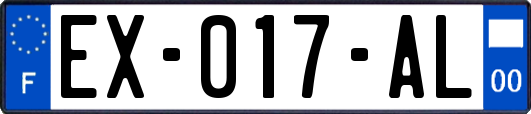 F
EX-017-AL
00